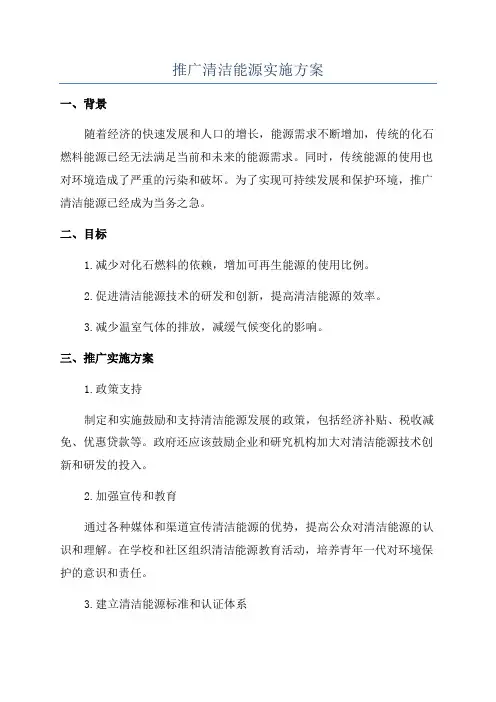 推广清洁能源实施方案

一、背景

随着经济的快速发展和人口的增长，能源需求不断增加，传统的化石燃料能源已经无法满足当前和未来的能源需求。同时，传统能源的使用也对环境造成了严重的污染和破坏。为了实现可持续发展和保护环境，推广清洁能源已经成为当务之急。

二、目标

1. 减少对化石燃料的依赖，增加可再生能源的使用比例。

2. 促进清洁能源技术的研发和创新，提高清洁能源的效率。

3. 减少温室气体的排放，减缓气候变化的影响。

三、推广实施方案

1. 政策支持

制定和实施鼓励和支持清洁能源发展的政策，包括经济补贴、税收减免、优惠贷款等。政府还应该鼓励企业和研究机构加大对清洁能源技术创新和研发的投入。

2. 加强宣传和教育

通过各种媒体和渠道宣传清洁能源的优势，提高公众对清洁能源的认识和理解。在学校和社区组织清洁能源教育活动，培养青年一代对环境保护的意识和责任。

3. 建立清洁能源标准和认证体系